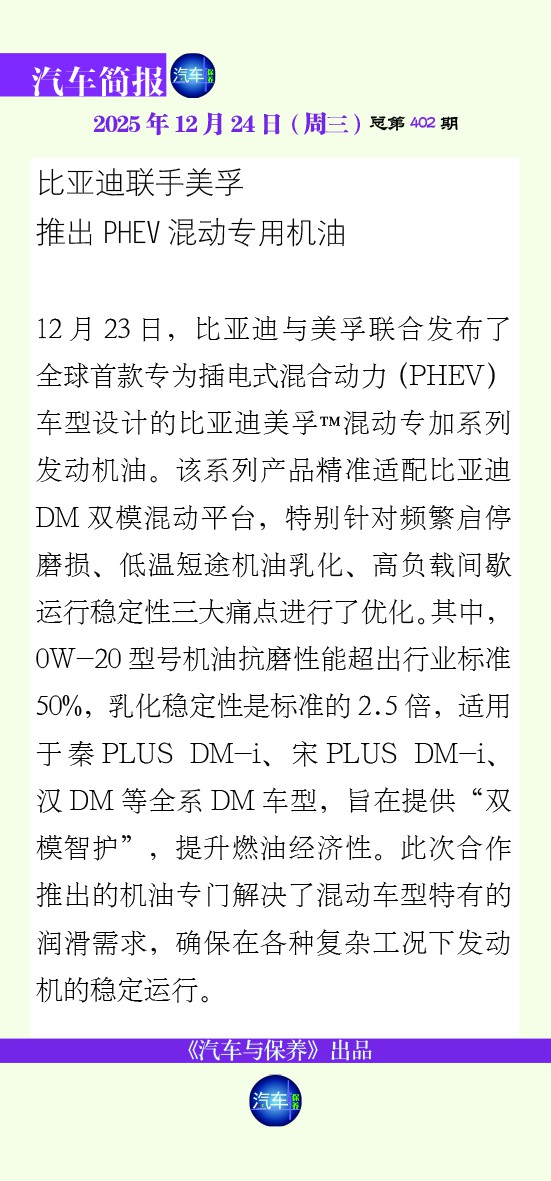 汽车简报

2025年12月24日(周三)总第402期

比亚迪联手美孚
推出PHEV混动专用机油

12月23日，比亚迪与美孚联合发布了全球首款专为插电式混合动力(PHEV)车型设计的比亚迪美孚™混动专加系列发动机油。该系列产品精准适配比亚迪DM双模混动平台，特别针对频繁启停磨损、低温短途机油乳化、高负载间歇运行稳定性三大痛点进行了优化。其中，0W-20型号机油抗磨性能超出行业标准50%，乳化稳定性是标准的2.5倍，适用于秦PLUS DM-i、宋PLUS DM-i、汉DM等全系DM车型，旨在提供“双模智护”，提升燃油经济性。此次合作推出的机油专门解决了混动车型特有的润滑需求，确保在各种复杂工况下发动机的稳定运行。

《汽车与保养》出品